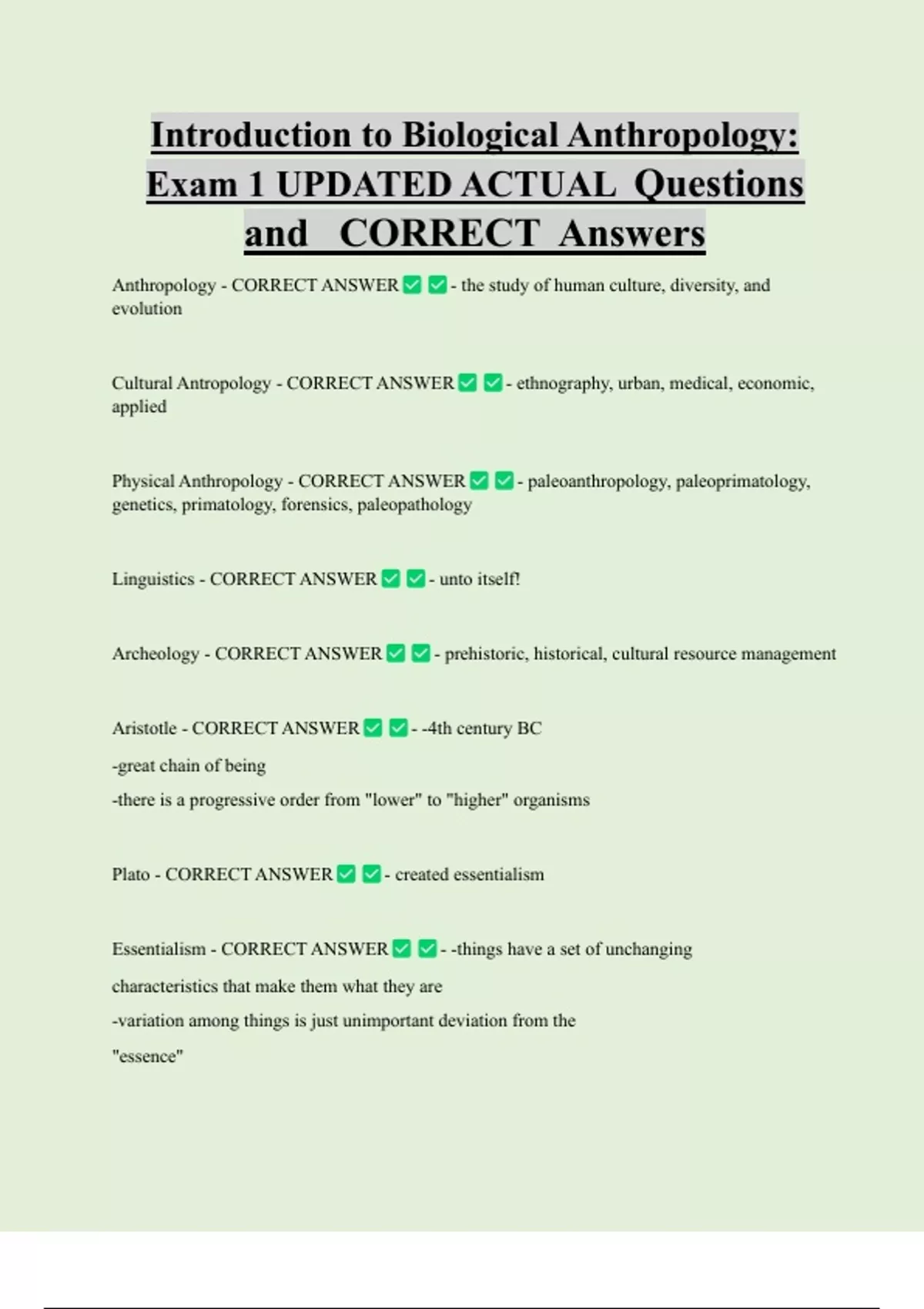 Introduction to Biological Anthropology: Exam 1 UPDATED ACTUAL Questions and CORRECT Answers

Anthropology - CORRECT ANSWER ✅ ✅ - the study of human culture, diversity, and evolution

Cultural Antropology - CORRECT ANSWER ✅ ✅ - ethnography, urban, medical, economic, applied

Physical Anthropology - CORRECT ANSWER ✅ ✅ - paleoanthropology, paleoprimatology, genetics, primatology, forensics, paleopathology

Linguistics - CORRECT ANSWER ✅ ✅ - unto itself!

Archeology - CORRECT ANSWER ✅ ✅ - prehistoric, historical, cultural resource management

Aristotle - CORRECT ANSWER ✅ ✅ - -4th century BC

-great chain of being

-there is a progressive order from "lower" to "higher" organisms

Plato - CORRECT ANSWER ✅ ✅ - created essentialism

Essentialism - CORRECT ANSWER ✅ ✅ - -things have a set of unchanging characteristics that make them what they are

-variation among things is just unimportant deviation from the "essence"